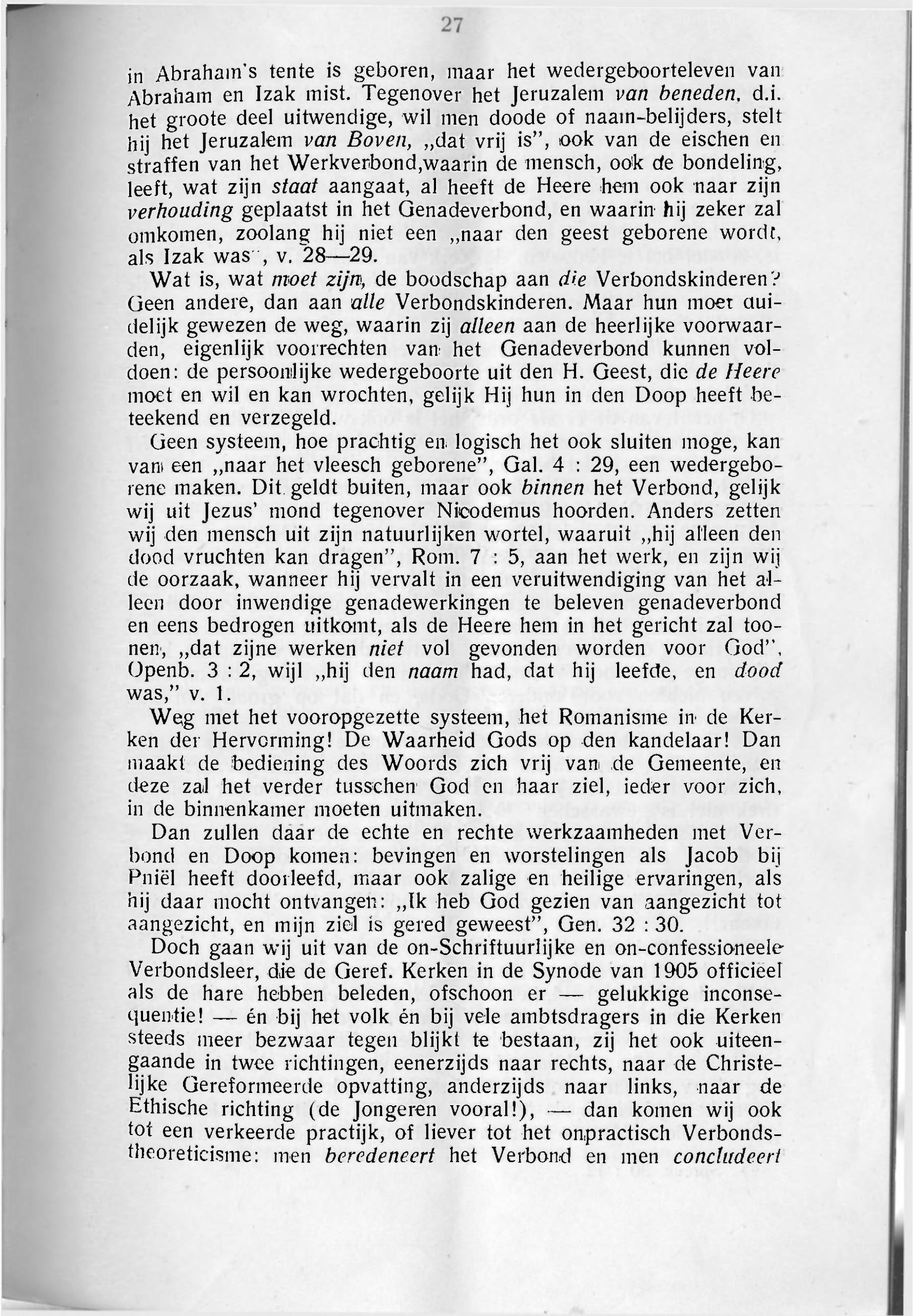 27

in Abraham's tente is geboren, maar het wedergeboorteleven van Abraham en Izak mist. Tegenover het Jeruzalem van beneden, d.i. het groote deel uitwendige, wil men doode of naam-belijders, stelt hij het Jeruzalem van Boven, „dat vrij is", ook van de eischen en straffen van het Werkverbond,waarin de mensch, ook de bondeling, leeft, wat zijn staat aangaat, al heeft de Heere hem ook naar zijn verhouding geplaatst in het Genadeverbond, en waarin hij zeker zal omkomen, zoolang hij niet een „naar den geest geborene wordt, als Izak was", v. 28—29.

Wat is, wat moet zijn, de boodschap aan die Verbondskinderen? Geen andere, dan aan alle Verbondskinderen. Maar hun moet duidelijk gewezen de weg, waarin zij alleen aan de heerlijke voorwaarden, eigenlijk voorrechten van het Genadeverbond kunnen voldoen: de persoonlijke wedergeboorte uit den H. Geest, die de Heere moet en wil en kan wrochten, gelijk Hij hun in den Doop heeft beteekend en verzegeld.

Geen systeem, hoe prachtig en logisch het ook sluiten moge, kan van een „naar het vleesch geborene", Gal. 4 : 29, een wedergeborene maken. Dit geldt buiten, maar ook binnen het Verbond, gelijk wij uit Jezus' mond tegenover Nicodemus hoorden. Anders zetten wij den mensch uit zijn natuurlijken wortel, waaruit „hij alleen den dood vruchten kan dragen", Rom. 7 : 5, aan het werk, en zijn wij de oorzaak, wanneer hij vervalt in een veruitwendiging van het alleen door inwendige genadewerkingen te beleven genadeverbond en eens bedrogen uitkomt, als de Heere hem in het gericht zal toonen, „dat zijne werken niet vol gevonden worden voor God", Openb. 3 : 2, wijl „hij den naam had, dat hij leefde, en dood was," v. 1.

Weg met het vooropgezette systeem, het Romanisme in de Kerken der Hervorming! De Waarheid Gods op den kandelaar! Dan maakt de bediening des Woords zich vrij van de Gemeente, en deze zal het verder tusschen God en haar ziel, ieder voor zich, in de binnenkamer moeten uitmaken.

Dan zullen daar de echte en rechte werkzaamheden met Verbond en Doop komen: bevingen en worstelingen als Jacob bij Pniël heeft doorleefd, maar ook zalige en heilige ervaringen, als hij daar mocht ontvangen: „Ik heb God gezien van aangezicht tot aangezicht, en mijn ziel is gered geweest", Gen. 32 : 30.

Doch gaan wij uit van de on-Schriftuurlijke en on-confessioneele Verbondsleer, die de Geref. Kerken in de Synode van 1905 officieel als de hare hebben beleden, ofschoon er — gelukkige inconsequentie! — én bij het volk én bij vele ambtsdragers in die Kerken steeds meer bezwaar tegen blijkt te bestaan, zij het ook uiteengaande in twee richtingen, eenerzijds naar rechts, naar de Christelijke Gereformeerde opvatting, anderzijds naar links, naar de Ethische richting (de Jongeren vooral!), — dan komen wij ook tot een verkeerde practijk, of liever tot het onpractisch Verbondstheoreticisme: men beredeneert het Verbond en men concludeert